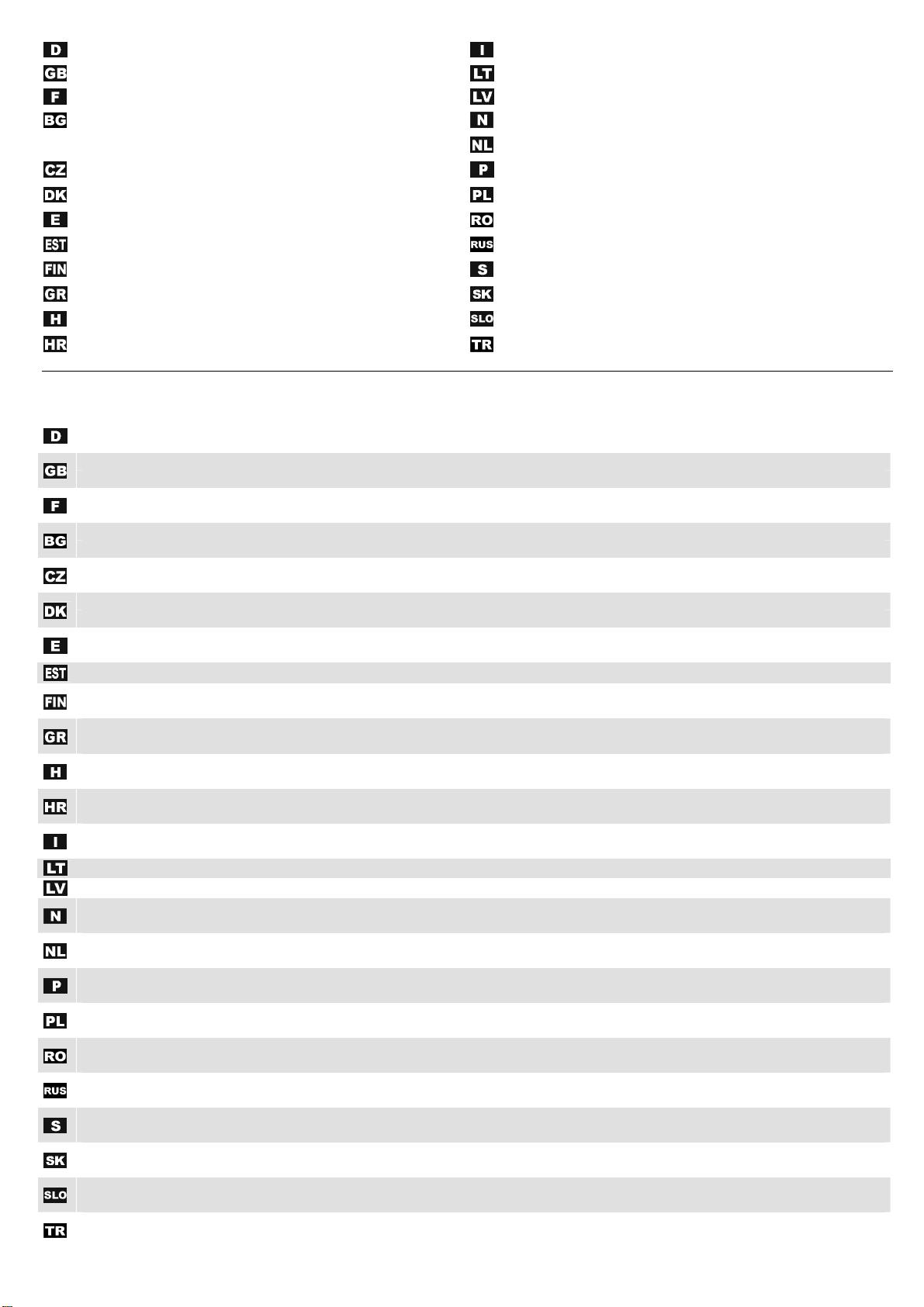 D
GB
F
BG
CZ
DK
E
EST
FIN
GR
H
HR

I
LT
LV
N
NL
P
PL
RO
RUS
S
SK
SLO
TR

D
GB
F
BG
CZ
DK
E
EST
FIN
GR
H
HR
I
LT
LV
N
NL
P
PL
RO
RUS
S
SK
SLO
TR